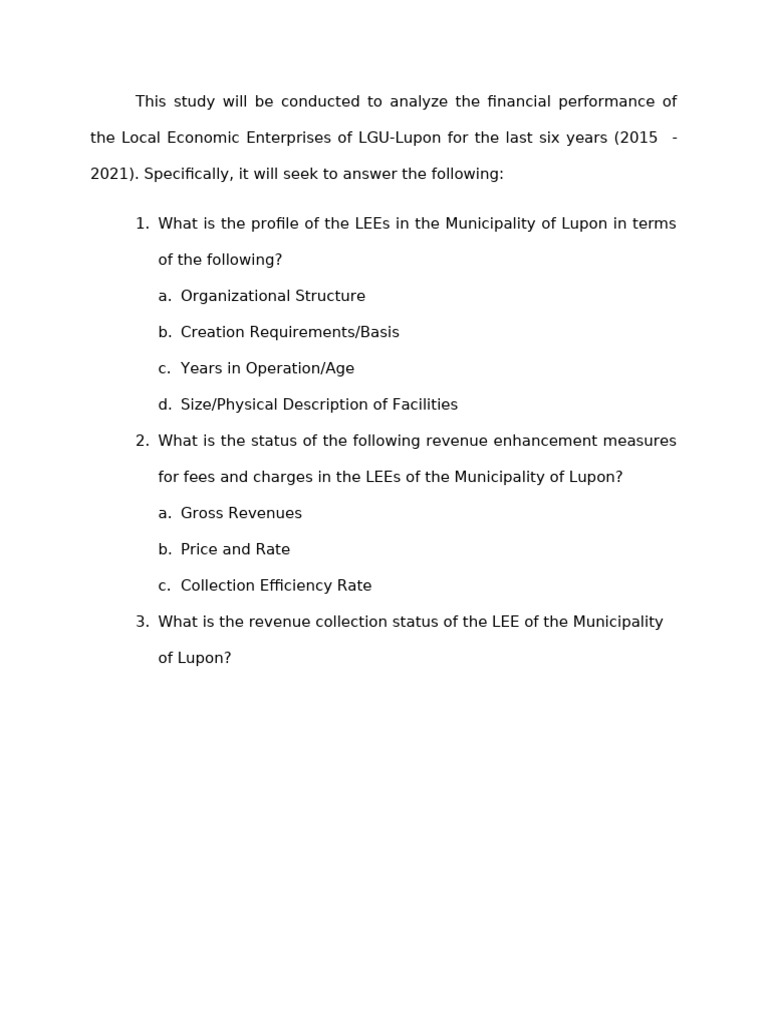 This study will be conducted to analyze the financial performance of the Local Economic Enterprises of LGU-Lupon for the last six years (2015 - 2021). Specifically, it will seek to answer the following:

1. What is the profile of the LEEs in the Municipality of Lupon in terms of the following?

a. Organizational Structure

b. Creation Requirements/Basis

c. Years in Operation/Age

d. Size/Physical Description of Facilities

2. What is the status of the following revenue enhancement measures for fees and charges in the LEEs of the Municipality of Lupon?

a. Gross Revenues

b. Price and Rate

c. Collection Efficiency Rate

3. What is the revenue collection status of the LEE of the Municipality of Lupon?